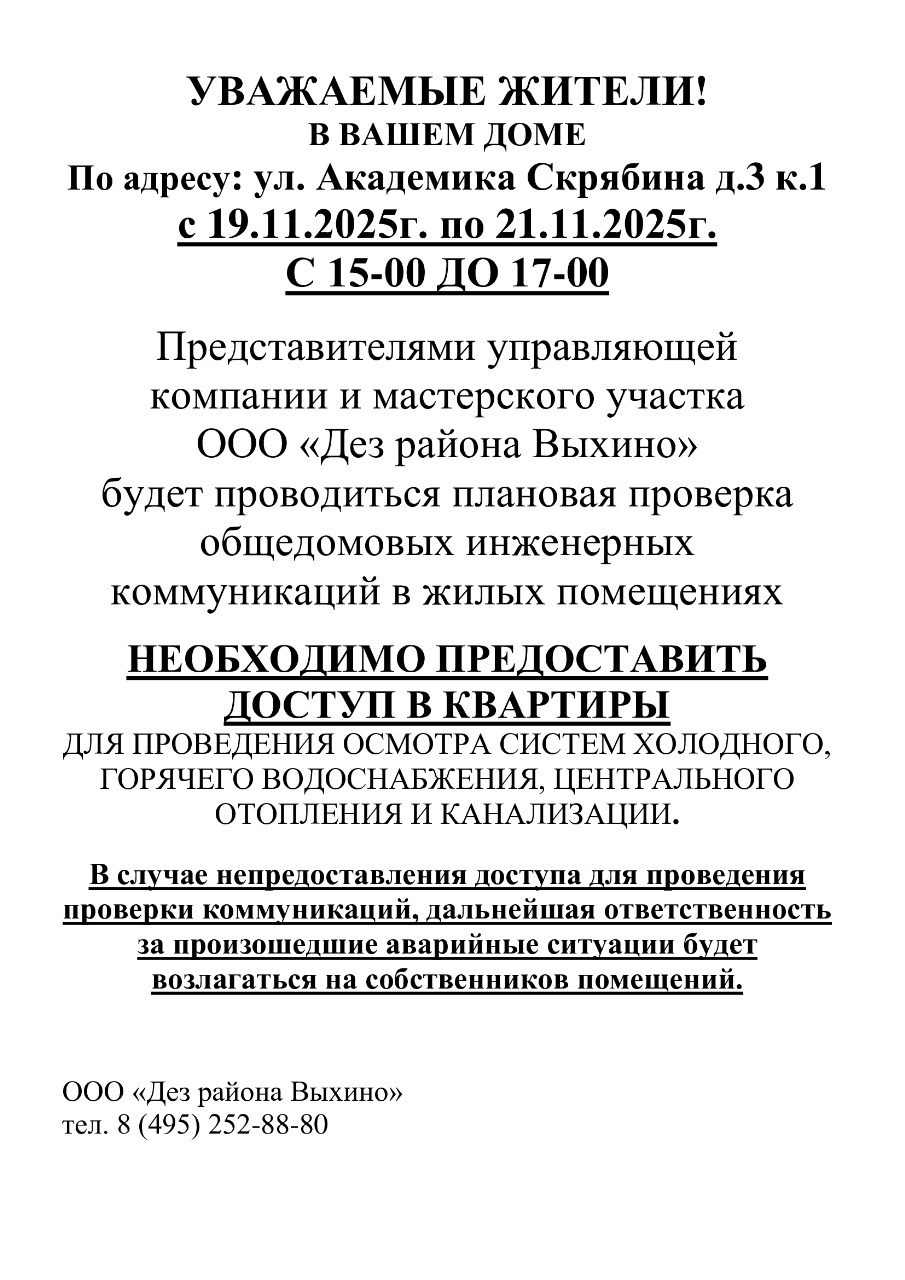 УВАЖАЕМЫЕ ЖИТЕЛИ!
В ВАШЕМ ДОМЕ
По адресу: ул. Академика Скрябина д.3 к.1
с 19.11.2025г. по 21.11.2025г.
С 15-00 ДО 17-00

Представителями управляющей компании и мастерского участка ООО «Дез района Выхино» будет проводиться плановая проверка общедомовых инженерных коммуникаций в жилых помещениях

НЕОБХОДИМО ПРЕДОСТАВИТЬ ДОСТУП В КВАРТИРЫ
ДЛЯ ПРОВЕДЕНИЯ ОСМОТРА СИСТЕМ ХОЛОДНОГО, ГОРЯЧЕГО ВОДОСНАБЖЕНИЯ, ЦЕНТРАЛЬНОГО ОТОПЛЕНИЯ И КАНАЛИЗАЦИИ.

В случае непредоставления доступа для проведения проверки коммуникаций, дальнейшая ответственность за произошедшие аварийные ситуации будет возлагаться на собственников помещений.

ООО «Дез района Выхино»
тел. 8 (495) 252-88-80